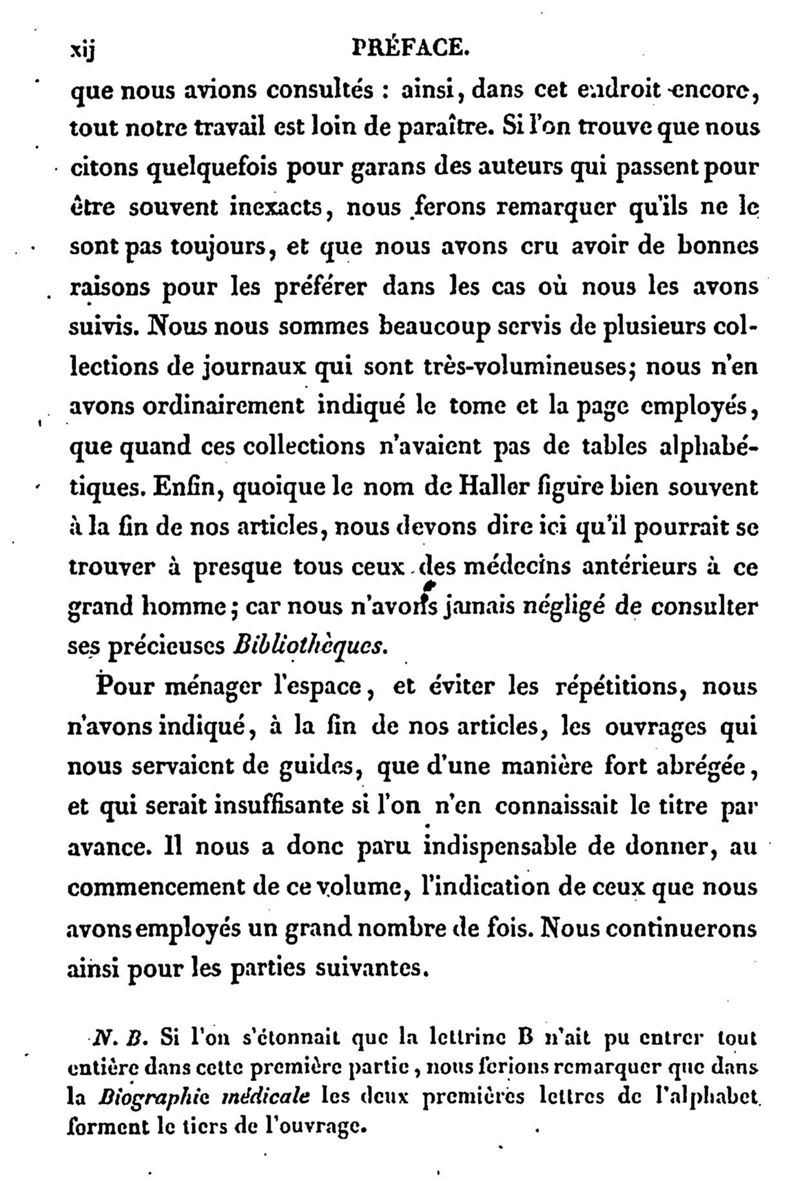 xij PRÉFACE.

que nous avions consultés : ainsi, dans cet endroit encore, tout notre travail est loin de paraître. Si l'on trouve que nous citons quelquefois pour garans des auteurs qui passent pour être souvent inexacts, nous ferons remarquer qu'ils ne le sont pas toujours, et que nous avons cru avoir de bonnes raisons pour les préférer dans les cas où nous les avons suivis. Nous nous sommes beaucoup servis de plusieurs collections de journaux qui sont très-volumineuses; nous n'en avons ordinairement indiqué le tome et la page employés, que quand ces collections n'avaient pas de tables alphabétiques. Enfin, quoique le nom de Haller figure bien souvent à la fin de nos articles, nous devons dire ici qu'il pourrait se trouver à presque tous ceux des médecins antérieurs à ce grand homme; car nous n'avons jamais négligé de consulter ses précieuses Bibliothèques.

Pour ménager l'espace, et éviter les répétitions, nous n'avons indiqué, à la fin de nos articles, les ouvrages qui nous servaient de guides, que d'une manière fort abrégée, et qui serait insuffisante si l'on n'en connaissait le titre par avance. Il nous a donc paru indispensable de donner, au commencement de ce volume, l'indication de ceux que nous avons employés un grand nombre de fois. Nous continuerons ainsi pour les parties suivantes.

N. B. Si l'on s'étonnait que la lettrine B n'ait pu entrer tout entière dans cette première partie, nous ferions remarquer que dans la Biographie médicale les deux premières lettres de l'alphabet forment le tiers de l'ouvrage.